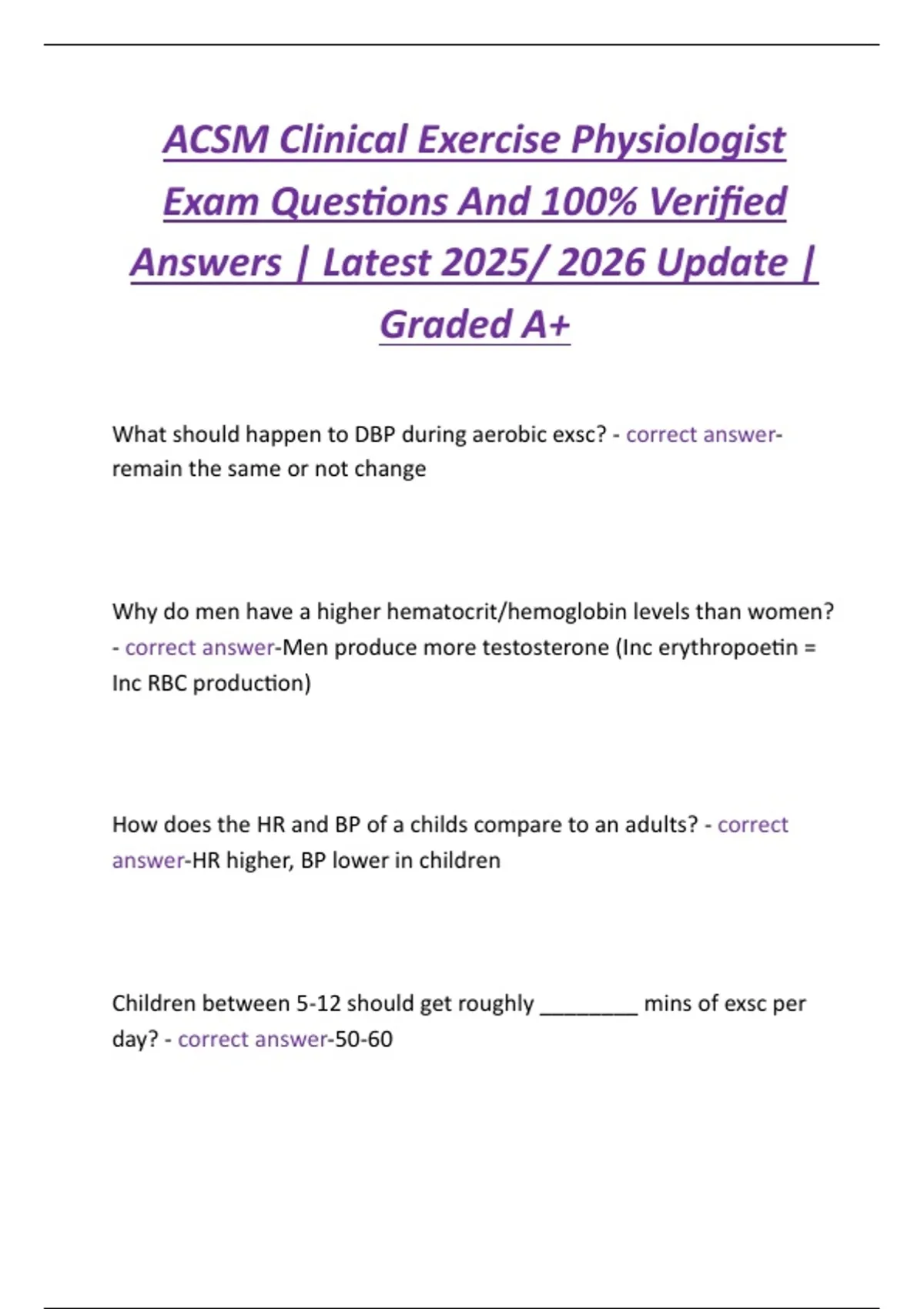 ACSM Clinical Exercise Physiologist Exam Questions And 100% Verified Answers | Latest 2025/ 2026 Update | Graded A+

What should happen to DBP during aerobic exsc? - correct answer-remain the same or not change

Why do men have a higher hematocrit/hemoglobin levels than women? - correct answer-Men produce more testosterone (Inc erythropoetin = Inc RBC production)

How does the HR and BP of a childs compare to an adults? - correct answer-HR higher, BP lower in children

Children between 5-12 should get roughly ________ mins of exsc per day? - correct answer-50-60